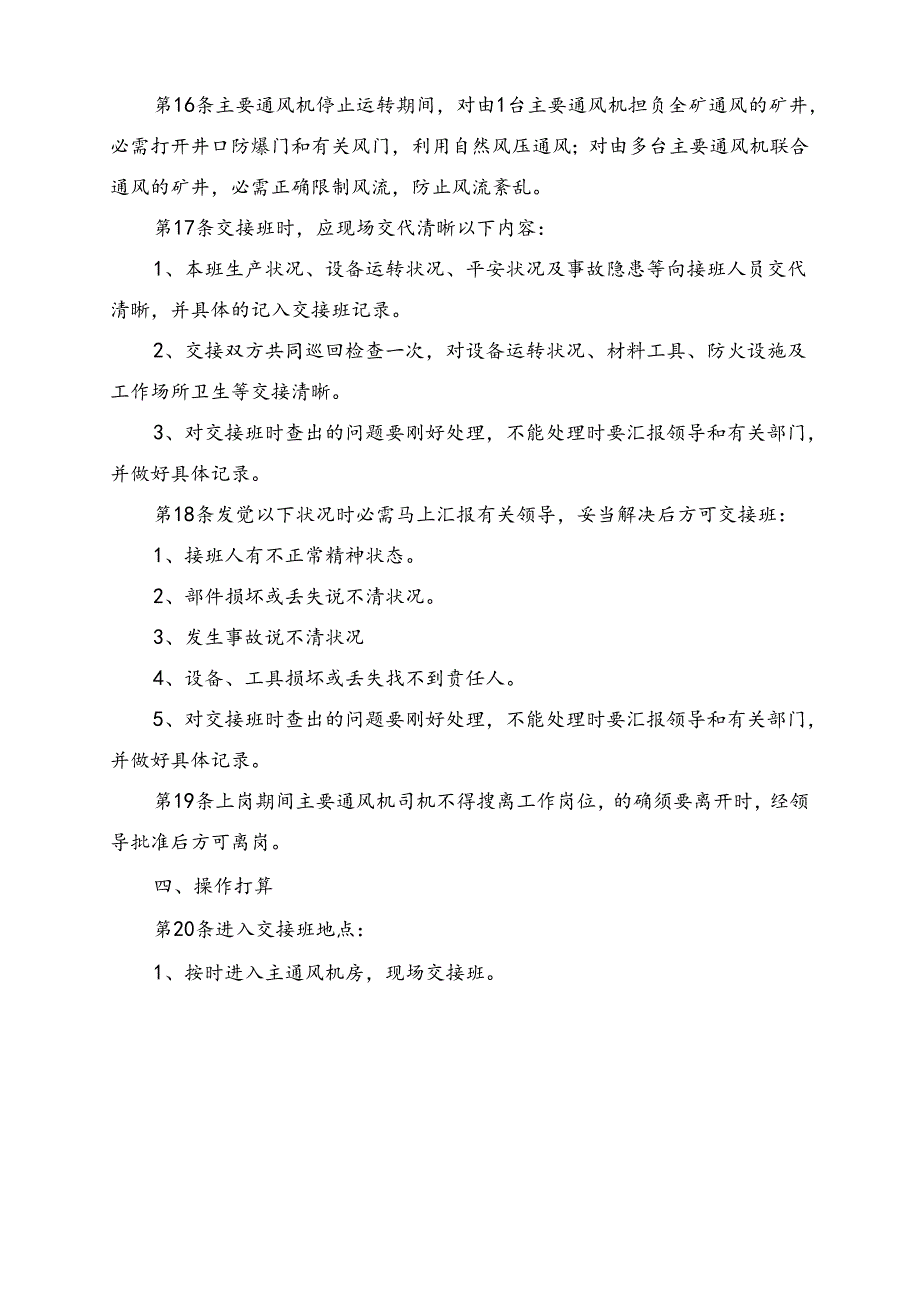 第16条主要通风机停止运转期间，对由1台主要通风机担负全矿通风的矿井，必需打开井口防爆门和有关风门，利用自然风压通风；对由多台主要通风机联合通风的矿井，必需正确限制风流，防止风流紊乱。

第17条交接班时，应现场交代清晰以下内容：

1、本班生产状况、设备运转状况、平安状况及事故隐患等向接班人员交代清晰，并具体的记入交接班记录。

2、交接双方共同巡回检查一次，对设备运转状况、材料工具、防火设施及工作场所卫生等交接清晰。

3、对交接班时查出的问题要刚好处理，不能处理时要汇报领导和有关部门，并做好具体记录。

第18条发觉以下状况时必需马上汇报有关领导，妥当解决后方可交接班：

1、接班人有不正常精神状态。

2、部件损坏或丢失说不清状况。

3、发生事故说不清状况

4、设备、工具损坏或丢失找不到责任人。

5、对交接班时查出的问题要刚好处理，不能处理时要汇报领导和有关部门，并做好具体记录。

第19条上岗期间主要通风机司机不得擅离工作岗位，的确须要离开时，经领导批准后方可离岗。

四、操作打算

第20条进入交接班地点：

1、按时进入主通风机房，现场交接班。